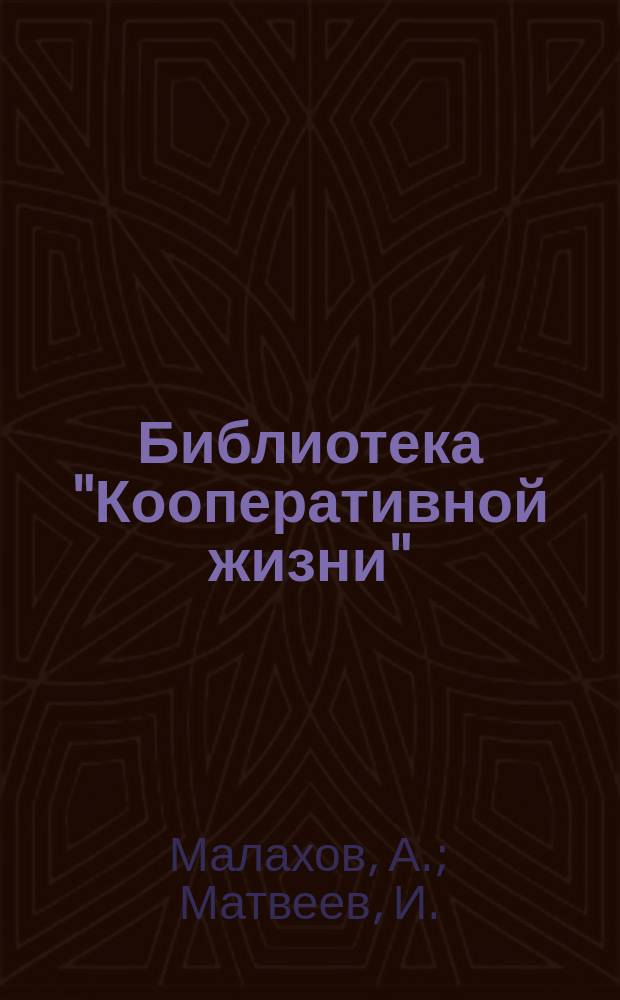 Библиотека "Кооперативной жизни"

Малахов, А.; Матвеев, И.